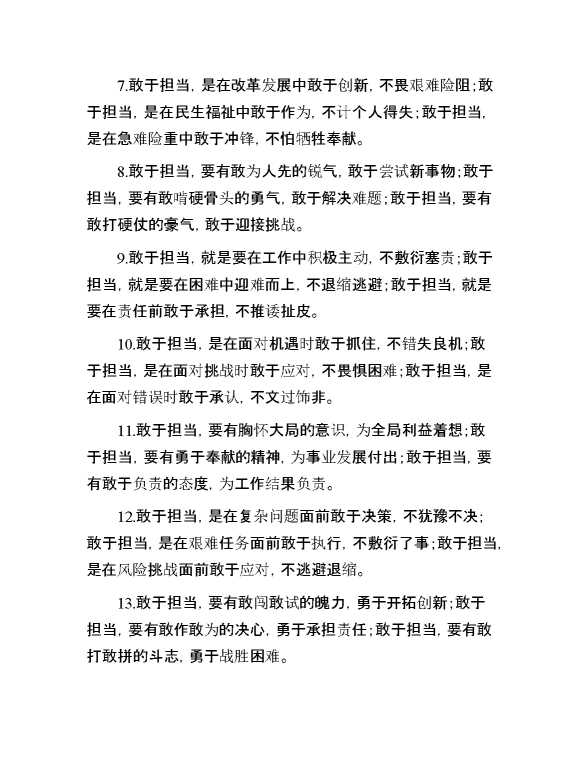 7.敢于担当，是在改革发展中敢于创新，不畏艰难险阻；敢于担当，是在民生福祉中敢于作为，不计个人得失；敢于担当，是在急难险重中敢于冲锋，不怕牺牲奉献。

8.敢于担当，要有敢为人先的锐气，敢于尝试新事物；敢于担当，要有敢啃硬骨头的勇气，敢于解决难题；敢于担当，要有敢打硬仗的豪气，敢于迎接挑战。

9.敢于担当，就是要在工作中积极主动，不敷衍塞责；敢于担当，就是要在困难中迎难而上，不退缩逃避；敢于担当，就是要在责任前敢于承担，不推诿扯皮。

10.敢于担当，是在面对机遇时敢于抓住，不错失良机；敢于担当，是在面对挑战时敢于应对，不畏惧困难；敢于担当，是在面对错误时敢于承认，不文过饰非。

11.敢于担当，要有胸怀大局的意识，为全局利益着想；敢于担当，要有勇于奉献的精神，为事业发展付出；敢于担当，要有敢于负责的态度，为工作结果负责。

12.敢于担当，是在复杂问题面前敢于决策，不犹豫不决；敢于担当，是在艰难任务面前敢于执行，不敷衍了事；敢于担当，是在风险挑战面前敢于应对，不逃避退缩。

13.敢于担当，要有敢闯敢试的魄力，勇于开拓创新；敢于担当，要有敢作敢为的决心，勇于承担责任；敢于担当，要有敢打敢拼的斗志，勇于战胜困难。